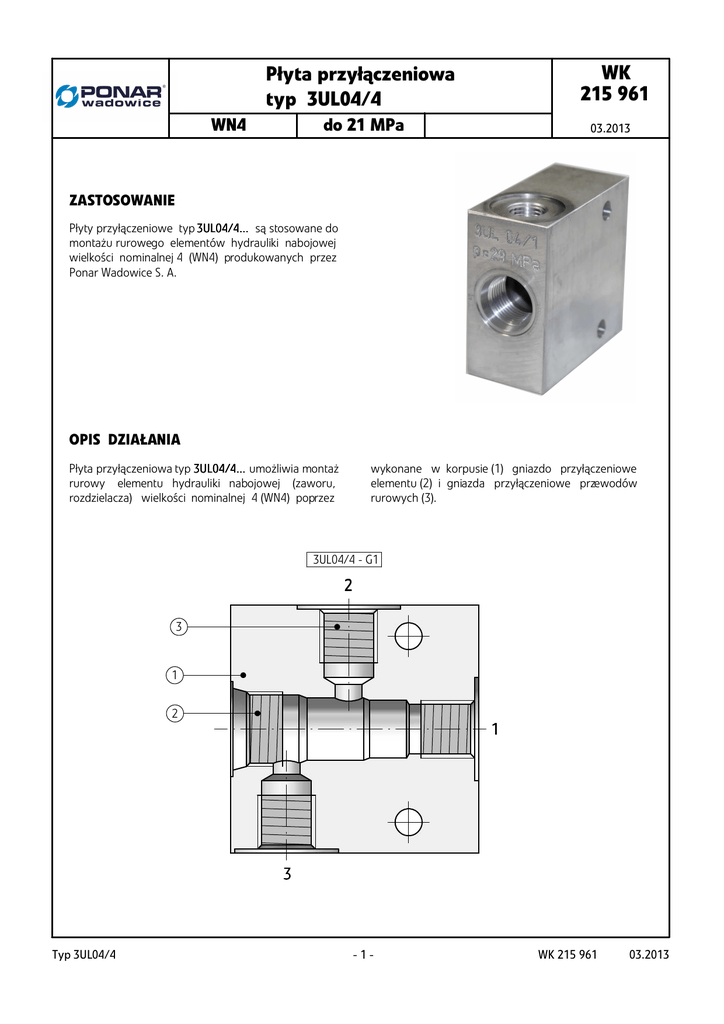 PONAR wadowice

Płyta przyłączeniowa typ 3UL04/4

WK 215 961

WN4

do 21 MPa

03.2013

ZASTOSOWANIE

Płyty przyłączeniowe typ 3UL04/4... są stosowane do montażu rurowego elementów hydrauliki nabojowej wielkości nominalnej 4 (WN4) produkowanych przez Ponar Wadowice S. A.

3UL 04/1
p=21 MPa

OPIS DZIAŁANIA

Płyta przyłączeniowa typ 3UL04/4... umożliwia montaż rurowy elementu hydrauliki nabojowej (zaworu, rozdzielacza) wielkości nominalnej 4 (WN4) poprzez wykonane w korpusie (1) gniazdo przyłączeniowe elementu (2) i gniazda przyłączeniowe przewodów rurowych (3).

3UL04/4 - G1

2

3

1

2

1

3

Typ 3UL04/4

- 1 -

WK 215 961

03.2013